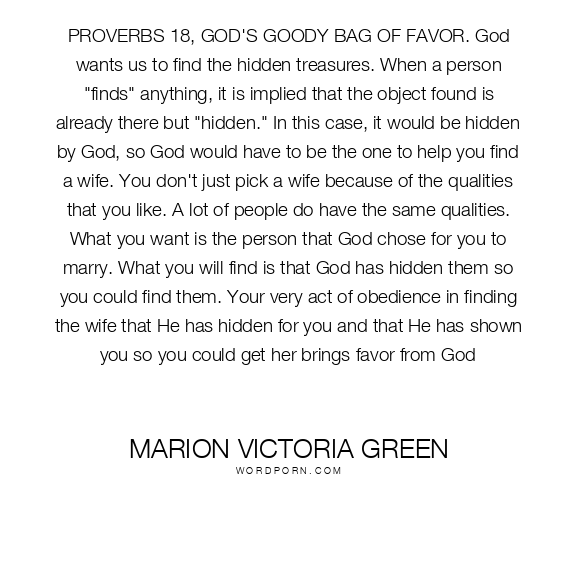 PROVERBS 18, GOD'S GOODY BAG OF FAVOR. God wants us to find the hidden treasures. When a person "finds" anything, it is implied that the object found is already there but "hidden." In this case, it would be hidden by God, so God would have to be the one to help you find a wife. You don't just pick a wife because of the qualities that you like. A lot of people do have the same qualities. What you want is the person that God chose for you to marry. What you will find is that God has hidden them so you could find them. Your very act of obedience in finding the wife that He has hidden for you and that He has shown you so you could get her brings favor from God

MARION VICTORIA GREEN
WORDPORN.COM